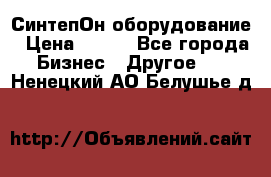 СинтепОн оборудование
Цена Все города
Бизнес Другое
Ненецкий АО Белушье д

http://Объявлений.сайт